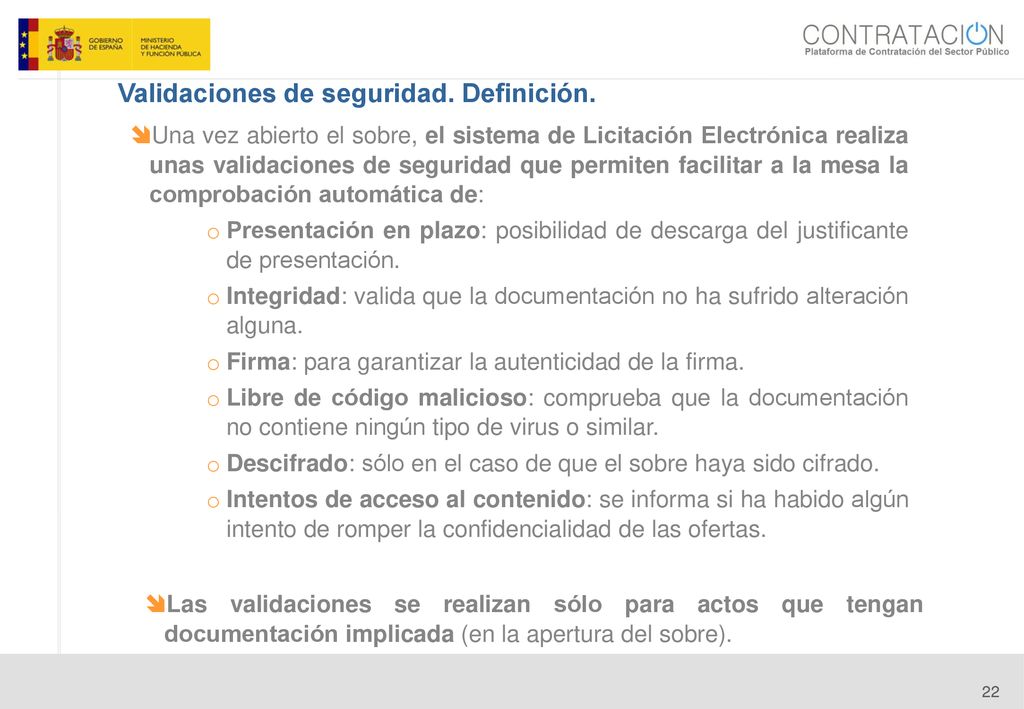 GOBIERNO DE ESPAÑA
MINISTERIO DE HACIENDA Y FUNCIÓN PÚBLICA

CONTRATACION
Plataforma de Contratación del Sector Público

Validaciones de seguridad. Definición.

Una vez abierto el sobre, el sistema de Licitación Electrónica realiza unas validaciones de seguridad que permiten facilitar a la mesa la comprobación automática de:

o Presentación en plazo: posibilidad de descarga del justificante de presentación.
o Integridad: valida que la documentación no ha sufrido alteración alguna.
o Firma: para garantizar la autenticidad de la firma.
o Libre de código malicioso: comprueba que la documentación no contiene ningún tipo de virus o similar.
o Descifrado: sólo en el caso de que el sobre haya sido cifrado.
o Intentos de acceso al contenido: se informa si ha habido algún intento de romper la confidencialidad de las ofertas.

Las validaciones se realizan sólo para actos que tengan documentación implicada (en la apertura del sobre).

22